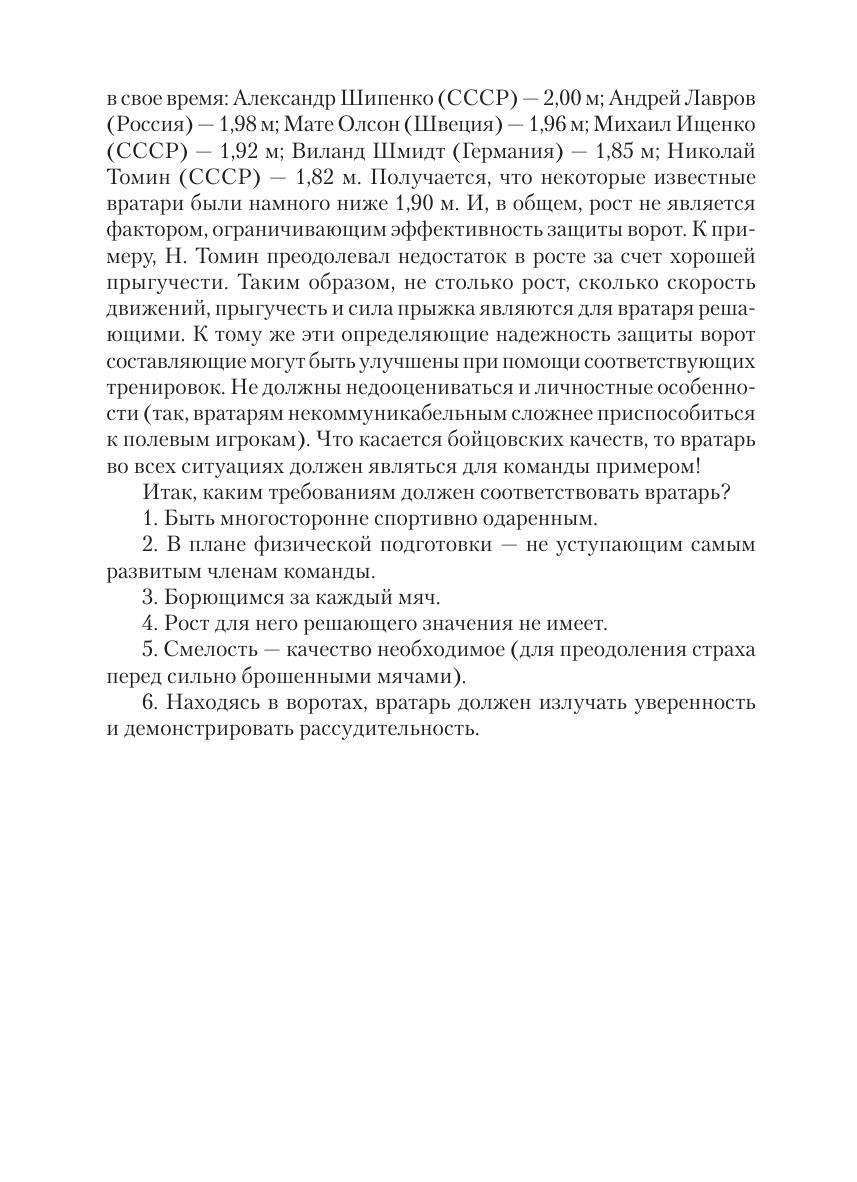 в свое время: Александр Шипенко (СССР) — 2,00 м; Андрей Лавров (Россия) — 1,98 м; Мате Олсон (Швеция) — 1,96 м; Михаил Ищенко (СССР) — 1,92 м; Виланд Шмидт (Германия) — 1,85 м; Николай Томин (СССР) — 1,82 м. Получается, что некоторые известные вратари были намного ниже 1,90 м. И, в общем, рост не является фактором, ограничивающим эффективность защиты ворот. К примеру, Н. Томин преодолевал недостаток в росте за счет хорошей прыгучести. Таким образом, не столько рост, сколько скорость движений, прыгучесть и сила прыжка являются для вратаря решающими. К тому же эти определяющие надежность защиты ворот составляющие могут быть улучшены при помощи соответствующих тренировок. Не должны недооцениваться и личностные особенности (так, вратарям некоммуникабельным сложнее приспособиться к полевым игрокам). Что касается бойцовских качеств, то вратарь во всех ситуациях должен являться для команды примером!

Итак, каким требованиям должен соответствовать вратарь?

1. Быть многосторонне спортивно одаренным.

2. В плане физической подготовки — не уступающим самым развитым членам команды.

3. Борющимся за каждый мяч.

4. Рост для него решающего значения не имеет.

5. Смелость — качество необходимое (для преодоления страха перед сильно брошенными мячами).

6. Находясь в воротах, вратарь должен излучать уверенность и демонстрировать рассудительность.